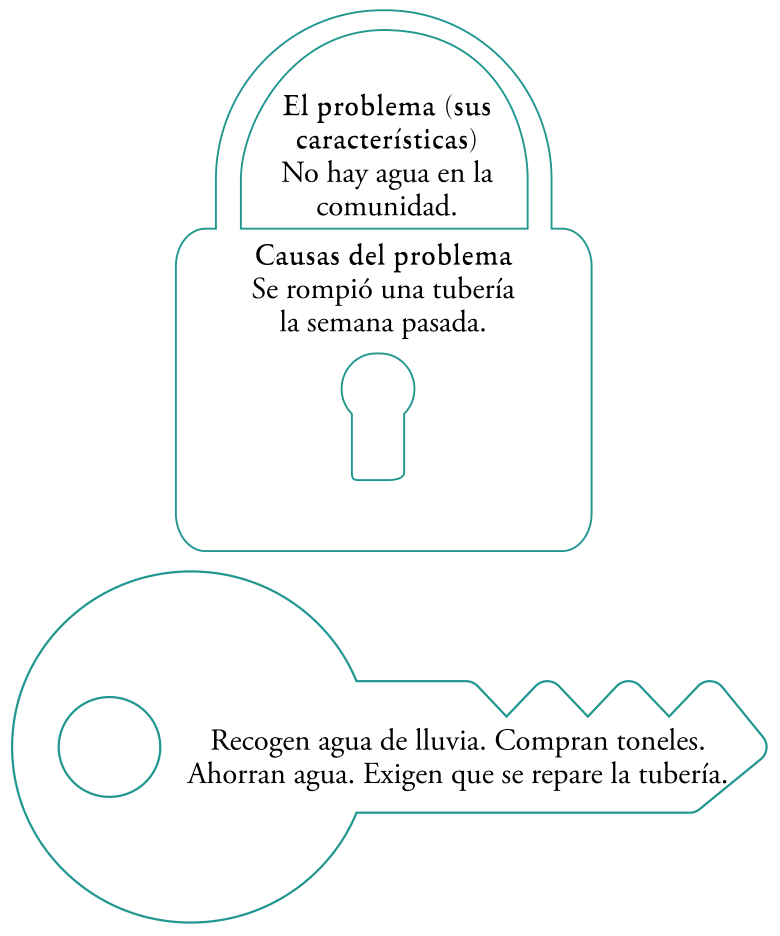 El problema (sus características)
No hay agua en la comunidad.

Causas del problema
Se rompió una tubería la semana pasada.

Recogen agua de lluvia. Compran toneles. Ahorran agua. Exigen que se repare la tubería.